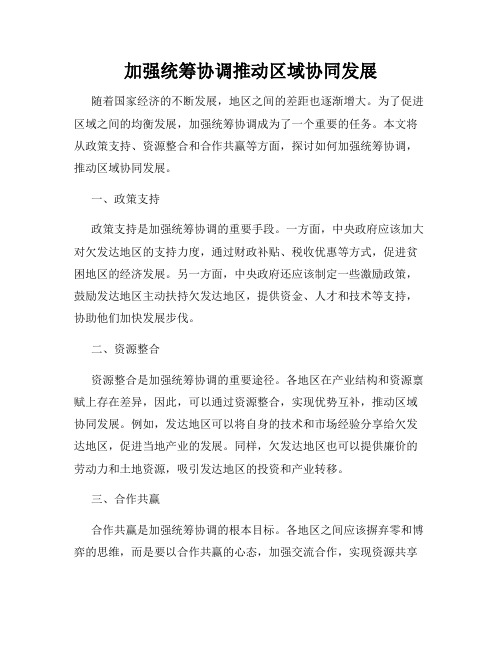 加强统筹协调推动区域协同发展

随着国家经济的不断发展，地区之间的差距也逐渐增大。为了促进区域之间的均衡发展，加强统筹协调成为了一个重要的任务。本文将从政策支持、资源整合和合作共赢等方面，探讨如何加强统筹协调，推动区域协同发展。

一、政策支持

政策支持是加强统筹协调的重要手段。一方面，中央政府应该加大对欠发达地区的支持力度，通过财政补贴、税收优惠等方式，促进贫困地区的经济发展。另一方面，中央政府还应该制定一些激励政策，鼓励发达地区主动扶持欠发达地区，提供资金、人才和技术等支持，协助他们加快发展步伐。

二、资源整合

资源整合是加强统筹协调的重要途径。各地区在产业结构和资源禀赋上存在差异，因此，可以通过资源整合，实现优势互补，推动区域协同发展。例如，发达地区可以将自身的技术和市场经验分享给欠发达地区，促进当地产业的发展。同样，欠发达地区也可以提供廉价的劳动力和土地资源，吸引发达地区的投资和产业转移。

三、合作共赢

合作共赢是加强统筹协调的根本目标。各地区之间应该摒弃零和博弈的思维，而是要以合作共赢的心态，加强交流合作，实现资源共享